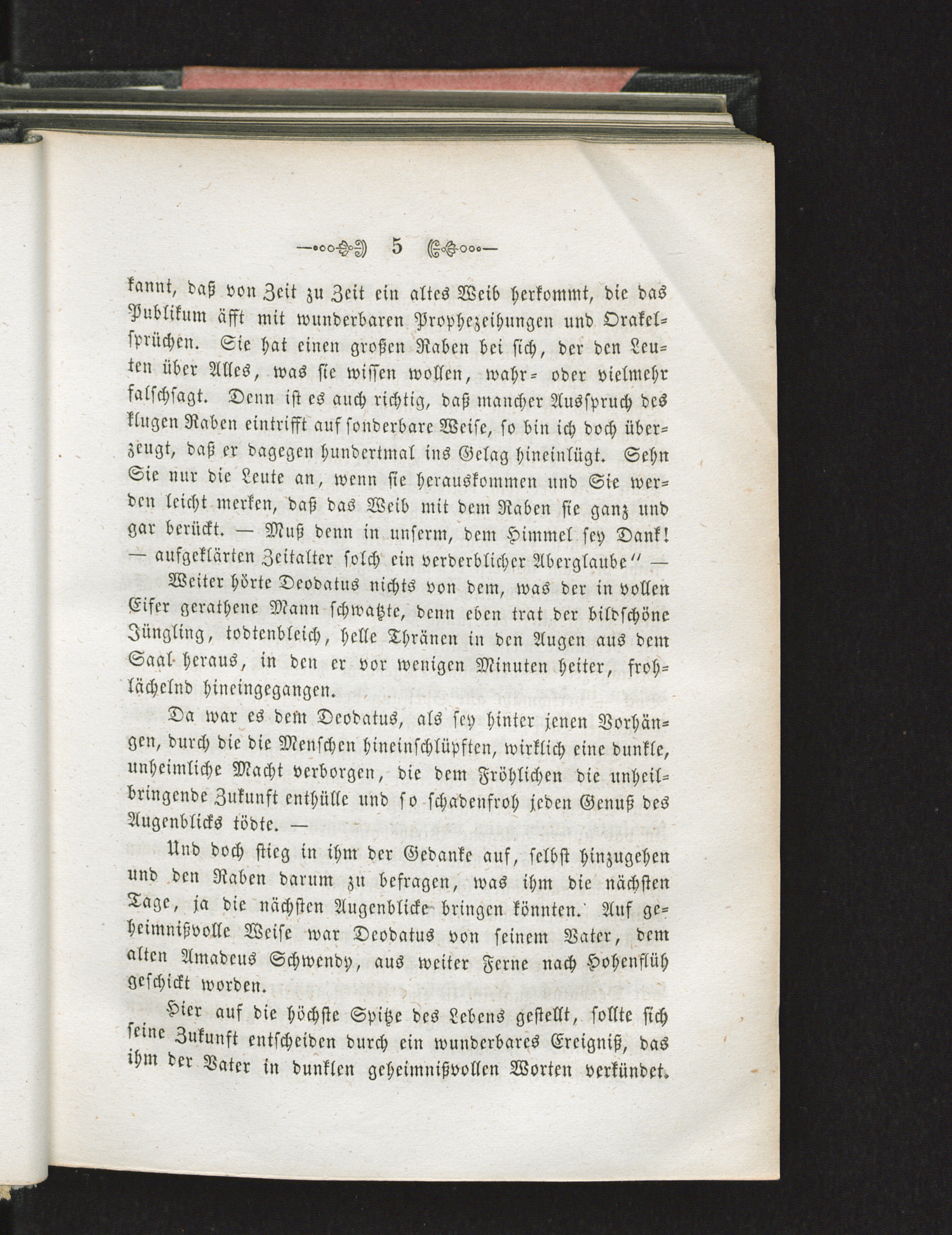 5

kannt, daß von Zeit zu Zeit ein altes Weib herkommt, die das Publikum äfft mit wunderbaren Prophezeihungen und Orakelsprüchen. Sie hat einen großen Raben bei sich, der den Leuten über Alles, was sie wissen wollen, wahr- oder vielmehr falschsagt. Denn ist es auch richtig, daß mancher Ausspruch des klugen Raben eintrifft auf sonderbare Weise, so bin ich doch überzeugt, daß er dagegen hundertmal ins Gelag hineinlügt. Sehn Sie nur die Leute an, wenn sie herauskommen und Sie werden leicht merken, daß das Weib mit dem Raben sie ganz und gar berückt. — Muß denn in unserm, dem Himmel sey Dank! — aufgeklärten Zeitalter solch ein verderblicher Aberglaube" —

Weiter hörte Deodatus nichts von dem, was der in vollen Eifer gerathene Mann schwatzte, denn eben trat der bildschöne Jüngling, todtenbleich, helle Thränen in den Augen aus dem Saal heraus, in den er vor wenigen Minuten heiter, frohlächelnd hineingegangen.

Da war es dem Deodatus, als sey hinter jenen Vorhängen, durch die die Menschen hineinschlüpften, wirklich eine dunkle, unheimliche Macht verborgen, die dem Fröhlichen die unheilbringende Zukunft enthülle und so schadenfroh jeden Genuß des Augenblicks tödte. —

Und doch stieg in ihm der Gedanke auf, selbst hinzugehen und den Raben darum zu befragen, was ihm die nächsten Tage, ja die nächsten Augenblicke bringen könnten. Auf geheimnißvolle Weise war Deodatus von seinem Vater, dem alten Amadeus Schwendy, aus weiter Ferne nach Hohenflüh geschickt worden.

Hier auf die höchste Spitze des Lebens gestellt, sollte sich seine Zukunft entscheiden durch ein wunderbares Ereigniß, das ihm der Vater in dunklen geheimnißvollen Worten verkündet.